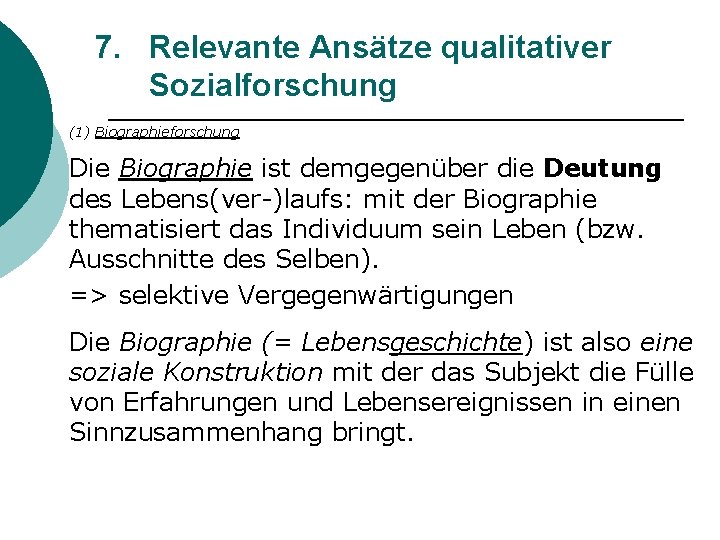 7. Relevante Ansätze qualitativer Sozialforschung

(1) Biographieforschung

Die Biographie ist demgegenüber die Deutung des Lebens(ver-)laufs: mit der Biographie thematisiert das Individuum sein Leben (bzw. Ausschnitte des Selben).

=> selektive Vergegenwärtigungen

Die Biographie (= Lebensgeschichte) ist also eine soziale Konstruktion mit der das Subjekt die Fülle von Erfahrungen und Lebensereignissen in einen Sinnzusammenhang bringt.